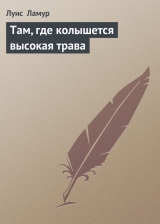 Луис Ламур

Там, где колышется высокая трава